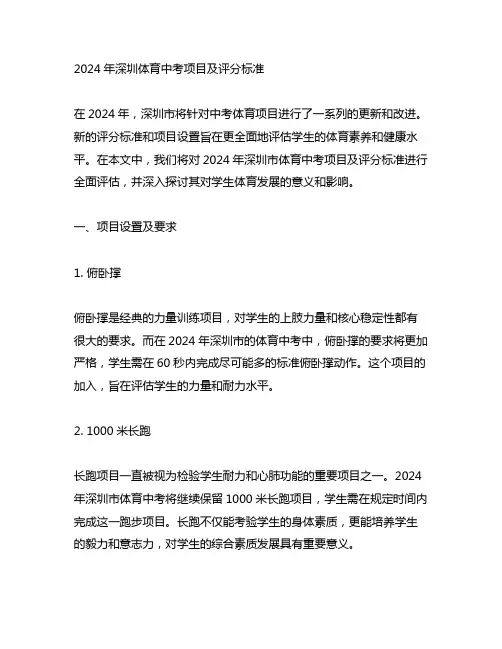 2024 年深圳体育中考项目及评分标准

在 2024 年，深圳市将针对中考体育项目进行了一系列的更新和改进。新的评分标准和项目设置旨在更全面地评估学生的体育素养和健康水平。在本文中，我们将对 2024 年深圳市体育中考项目及评分标准进行全面评估，并深入探讨其对学生体育发展的意义和影响。

一、项目设置及要求

1. 俯卧撑

俯卧撑是经典的力量训练项目，对学生的上肢力量和核心稳定性都有很大的要求。而在 2024 年深圳市的体育中考中，俯卧撑的要求将更加严格，学生需在 60 秒内完成尽可能多的标准俯卧撑动作。这个项目的加入，旨在评估学生的力量和耐力水平。

2. 1000 米长跑

长跑项目一直被视为检验学生耐力和心肺功能的重要项目之一。2024 年深圳市体育中考将继续保留 1000 米长跑项目，学生需在规定时间内完成这一跑步项目。长跑不仅能考验学生的身体素质，更能培养学生的毅力和意志力，对学生的综合素质发展具有重要意义。